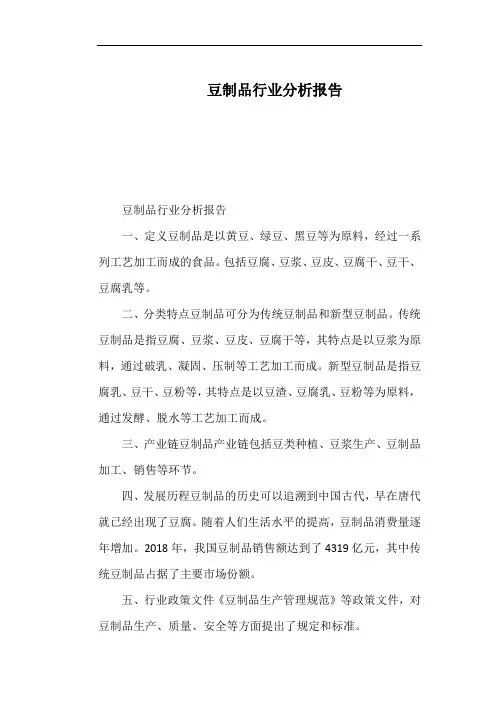 豆制品行业分析报告

豆制品行业分析报告

一、定义豆制品是以黄豆、绿豆、黑豆等为原料，经过一系列工艺加工而成的食品。包括豆腐、豆浆、豆皮、豆腐干、豆干、豆腐乳等。

二、分类特点豆制品可分为传统豆制品和新型豆制品。传统豆制品是指豆腐、豆浆、豆皮、豆腐干等，其特点是以豆浆为原料，通过破乳、凝固、压制等工艺加工而成。新型豆制品是指豆腐乳、豆干、豆粉等，其特点是以豆渣、豆腐乳、豆粉等为原料，通过发酵、脱水等工艺加工而成。

三、产业链豆制品产业链包括豆类种植、豆浆生产、豆制品加工、销售等环节。

四、发展历程豆制品的历史可以追溯到中国古代，早在唐代就已经出现了豆腐。随着人们生活水平的提高，豆制品消费量逐年增加。2018 年，我国豆制品销售额达到了 4319 亿元，其中传统豆制品占据了主要市场份额。

五、行业政策文件《豆制品生产管理规范》等政策文件，对豆制品生产、质量、安全等方面提出了规定和标准。